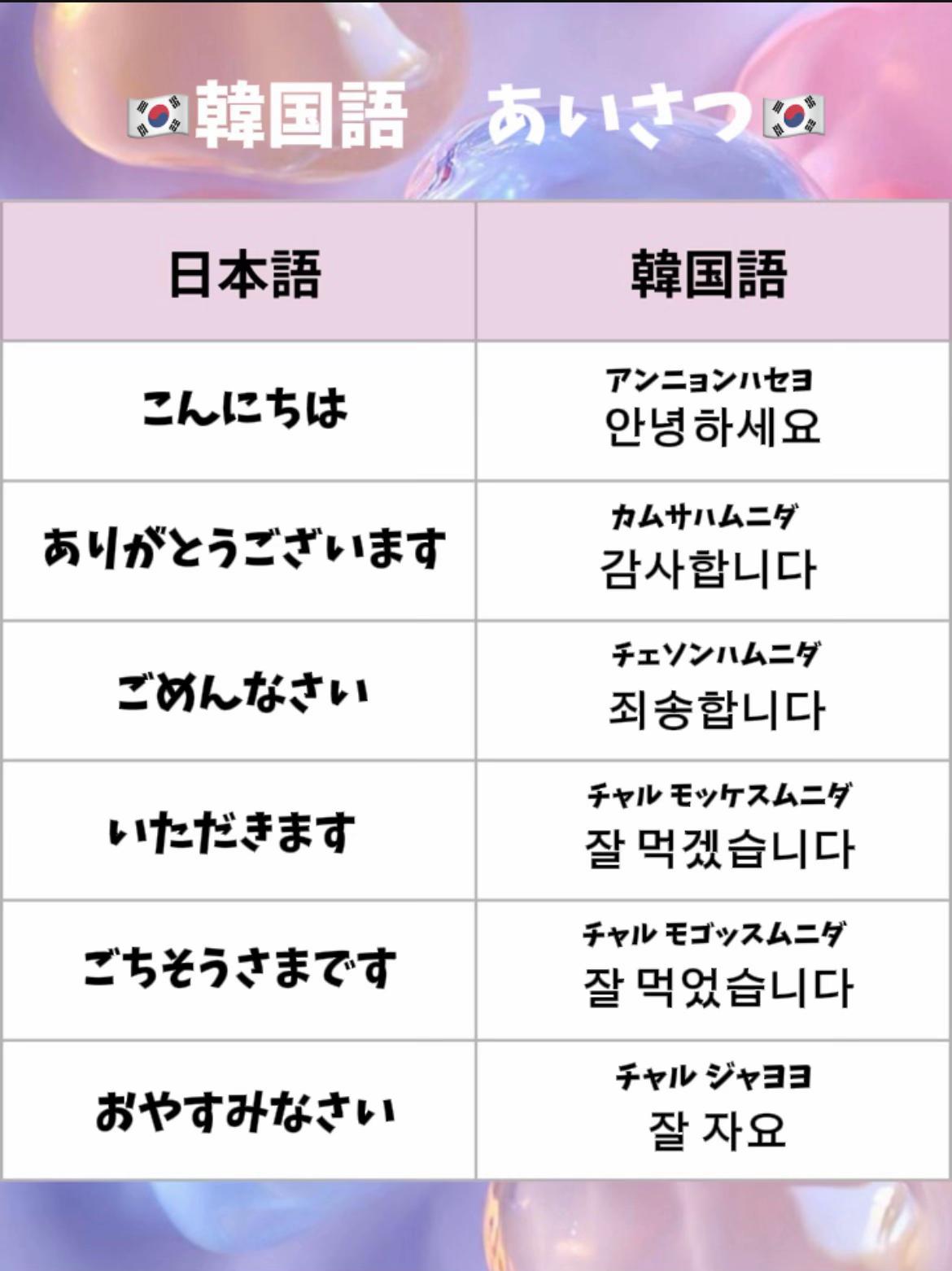 🇰🇷韓国語　あいさつ🇰🇷

| 日本語 | 韓国語 |
|---|---|
| こんにちは | アンニョンハセヨ 안녕하세요 |
| ありがとうございます | カムサハムニダ 감사합니다 |
| ごめんなさい | チェソンハムニダ 죄송합니다 |
| いただきます | チャル モッケスムニダ 잘 먹겠습니다 |
| ごちそうさまです | チャル モゴッスムニダ 잘 먹었습니다 |
| おやすみなさい | チャル ジャヨヨ 잘 자요 |